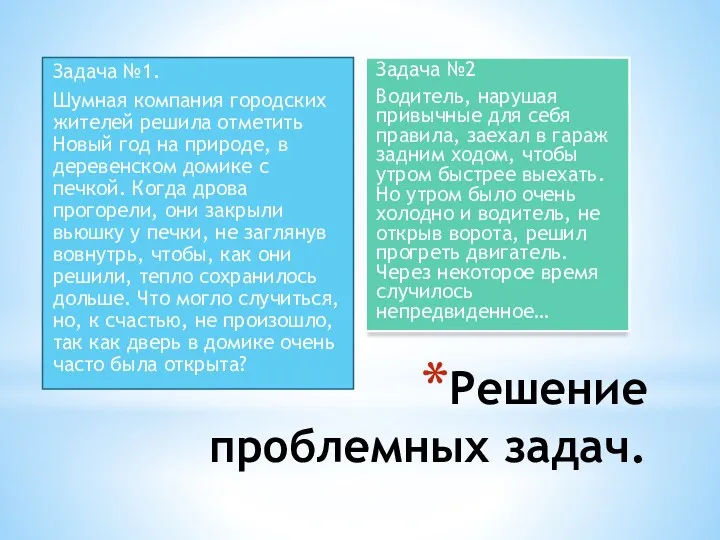 Задача №1.

Шумная компания городских жителей решила отметить Новый год на природе, в деревенском домике с печкой. Когда дрова прогорели, они закрыли вьюшку у печки, не заглянув вовнутрь, чтобы, как они решили, тепло сохранилось дольше. Что могло случиться, но, к счастью, не произошло, так как дверь в домике очень часто была открыта?

Задача №2

Водитель, нарушая привычные для себя правила, заехал в гараж задним ходом, чтобы утром быстрее выехать. Но утром было очень холодно и водитель, не открыв ворота, решил прогреть двигатель. Через некоторое время случилось непредвиденное…

*Решение проблемных задач.